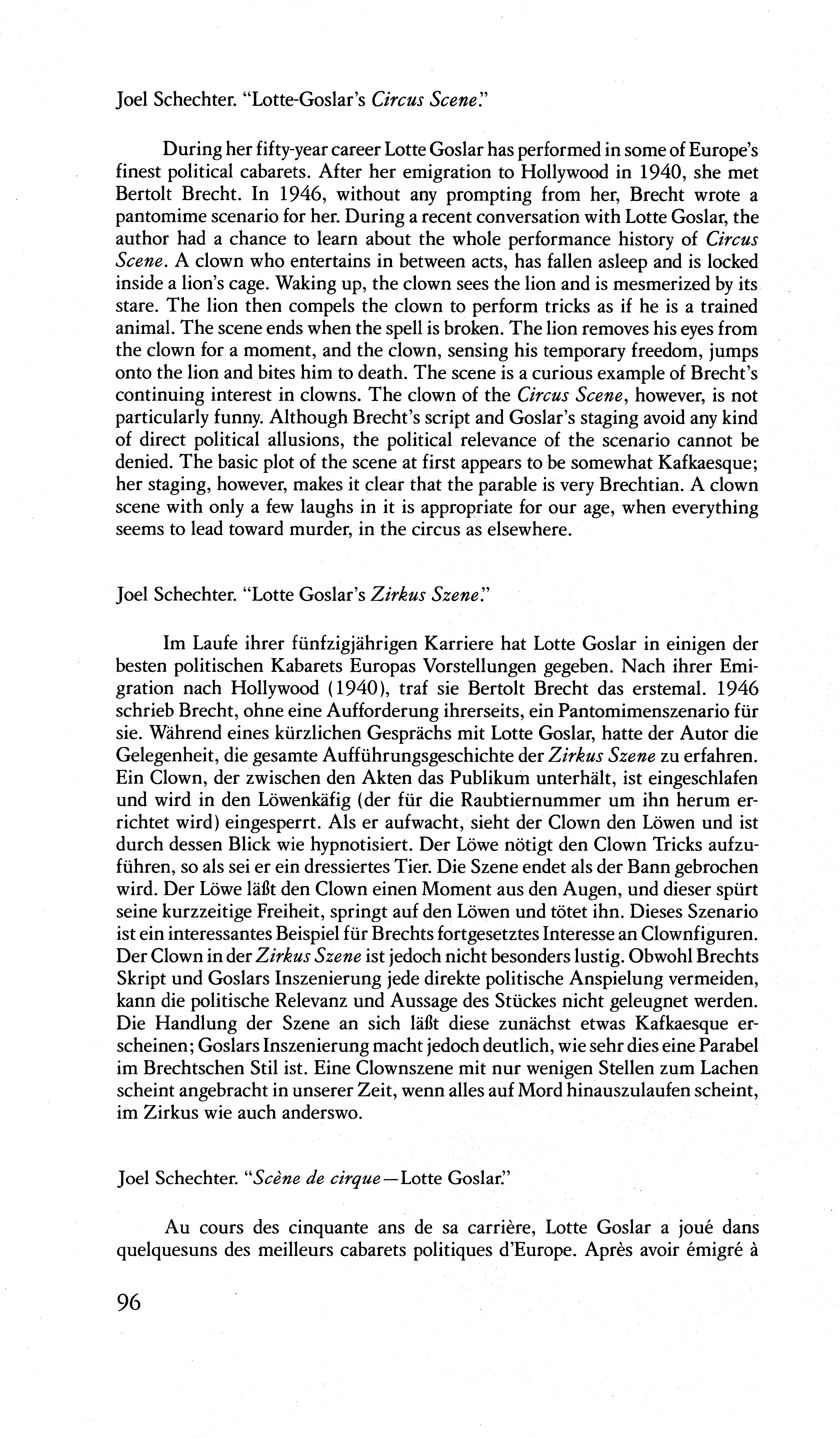 Joel Schechter. "Lotte-Goslar's Circus Scene."

During her fifty-year career Lotte Goslar has performed in some of Europe's finest political cabarets. After her emigration to Hollywood in 1940, she met Bertolt Brecht. In 1946, without any prompting from her, Brecht wrote a pantomime scenario for her. During a recent conversation with Lotte Goslar, the author had a chance to learn about the whole performance history of Circus Scene. A clown who entertains in between acts, has fallen asleep and is locked inside a lion's cage. Waking up, the clown sees the lion and is mesmerized by its stare. The lion then compels the clown to perform tricks as if he is a trained animal. The scene ends when the spell is broken. The lion removes his eyes from the clown for a moment, and the clown, sensing his temporary freedom, jumps onto the lion and bites him to death. The scene is a curious example of Brecht's continuing interest in clowns. The clown of the Circus Scene, however, is not particularly funny. Although Brecht's script and Goslar's staging avoid any kind of direct political allusions, the political relevance of the scenario cannot be denied. The basic plot of the scene at first appears to be somewhat Kafkaesque; her staging, however, makes it clear that the parable is very Brechtian. A clown scene with only a few laughs in it is appropriate for our age, when everything seems to lead toward murder, in the circus as elsewhere.

Joel Schechter. "Lotte Goslar's Zirkus Szene."

Im Laufe ihrer fünfzigjährigen Karriere hat Lotte Goslar in einigen der besten politischen Kabarets Europas Vorstellungen gegeben. Nach ihrer Emigration nach Hollywood (1940), traf sie Bertolt Brecht das erstemal. 1946 schrieb Brecht, ohne eine Aufforderung ihrerseits, ein Pantomimenszenario für sie. Während eines kürzlichen Gesprächs mit Lotte Goslar, hatte der Autor die Gelegenheit, die gesamte Aufführungsgeschichte der Zirkus Szene zu erfahren. Ein Clown, der zwischen den Akten das Publikum unterhält, ist eingeschlafen und wird in den Löwenkäfig (der für die Raubtiernummer um ihn herum errichtet wird) eingesperrt. Als er aufwacht, sieht der Clown den Löwen und ist durch dessen Blick wie hypnotisiert. Der Löwe nötigt den Clown Tricks aufzuführen, so als sei er ein dressiertes Tier. Die Szene endet als der Bann gebrochen wird. Der Löwe läßt den Clown einen Moment aus den Augen, und dieser spürt seine kurzzeitige Freiheit, springt auf den Löwen und tötet ihn. Dieses Szenario ist ein interessantes Beispiel für Brechts fortgesetztes Interesse an Clownfiguren. Der Clown in der Zirkus Szene ist jedoch nicht besonders lustig. Obwohl Brechts Skript und Goslars Inszenierung jede direkte politische Anspielung vermeiden, kann die politische Relevanz und Aussage des Stückes nicht geleugnet werden. Die Handlung der Szene an sich läßt diese zunächst etwas Kafkaesque erscheinen; Goslars Inszenierung macht jedoch deutlich, wie sehr dies eine Parabel im Brechtschen Stil ist. Eine Clownszene mit nur wenigen Stellen zum Lachen scheint angebracht in unserer Zeit, wenn alles auf Mord hinauszulaufen scheint, im Zirkus wie auch anderswo.

Joel Schechter. "Scène de cirque—Lotte Goslar."

Au cours des cinquante ans de sa carrière, Lotte Goslar a joué dans quelquesuns des meilleurs cabarets politiques d'Europe. Après avoir émigré à

96